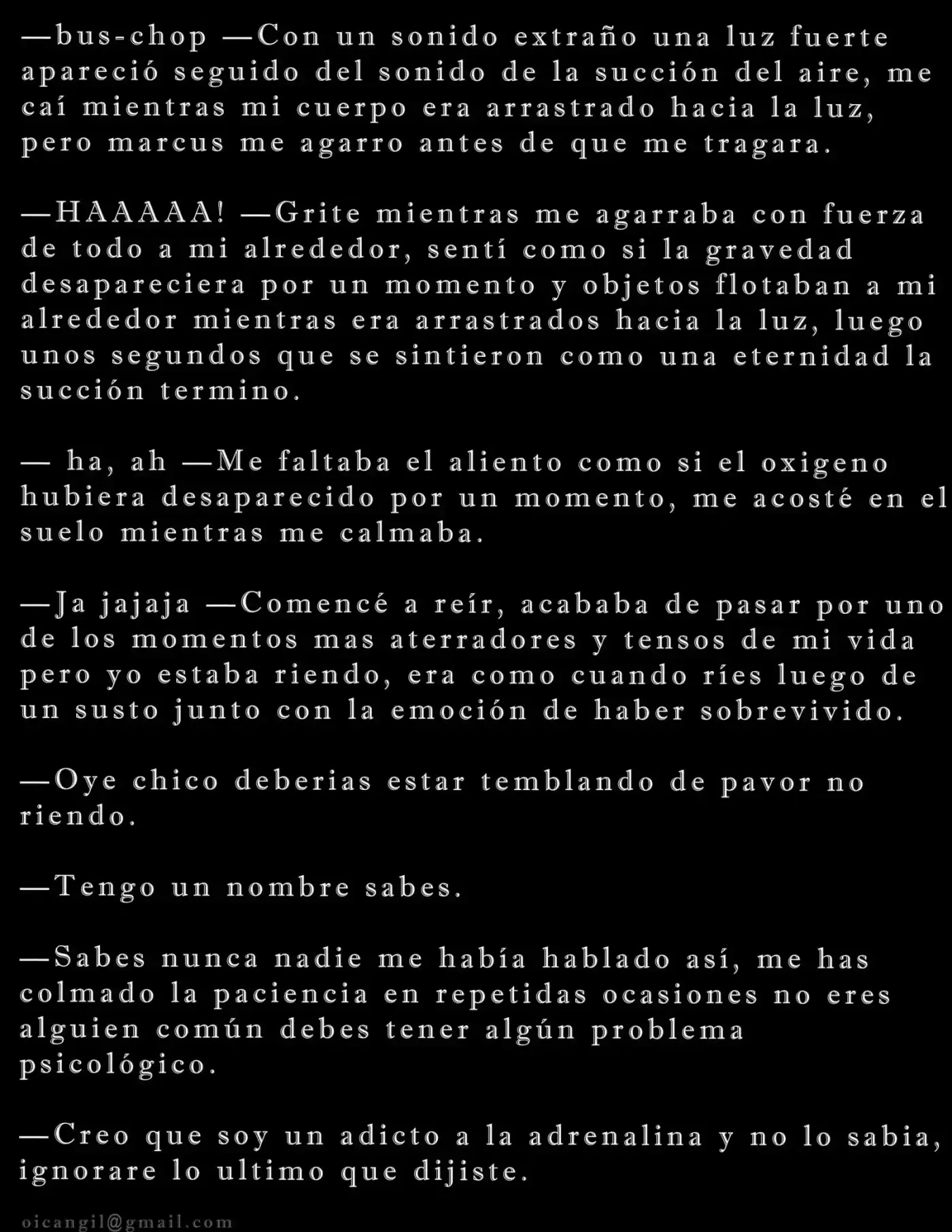 —bus-chop —Con un sonido extraño una luz fuerte apareció seguido del sonido de la succión del aire, me caí mientras mi cuerpo era arrastrado hacia la luz, pero marcus me agarro antes de que me tragara.

—HAAAAA! —Grite mientras me agarraba con fuerza de todo a mi alrededor, sentí como si la gravedad desapareciera por un momento y objetos flotaban a mi alrededor mientras era arrastrados hacia la luz, luego unos segundos que se sintieron como una eternidad la succión termino.

— ha, ah —Me faltaba el aliento como si el oxigeno hubiera desaparecido por un momento, me acosté en el suelo mientras me calmaba.

—Ja jajaja —Comencé a reír, acababa de pasar por uno de los momentos mas aterradores y tensos de mi vida pero yo estaba riendo, era como cuando ríes luego de un susto junto con la emoción de haber sobrevivido.

—Oye chico deberias estar temblando de pavor no riendo.

—Tengo un nombre sabes.

—Sabes nunca nadie me había hablado así, me has colmado la paciencia en repetidas ocasiones no eres alguien común debes tener algún problema psicológico.

—Creo que soy un adicto a la adrenalina y no lo sabia, ignorare lo ultimo que dijiste.

oicangil@gmail.com